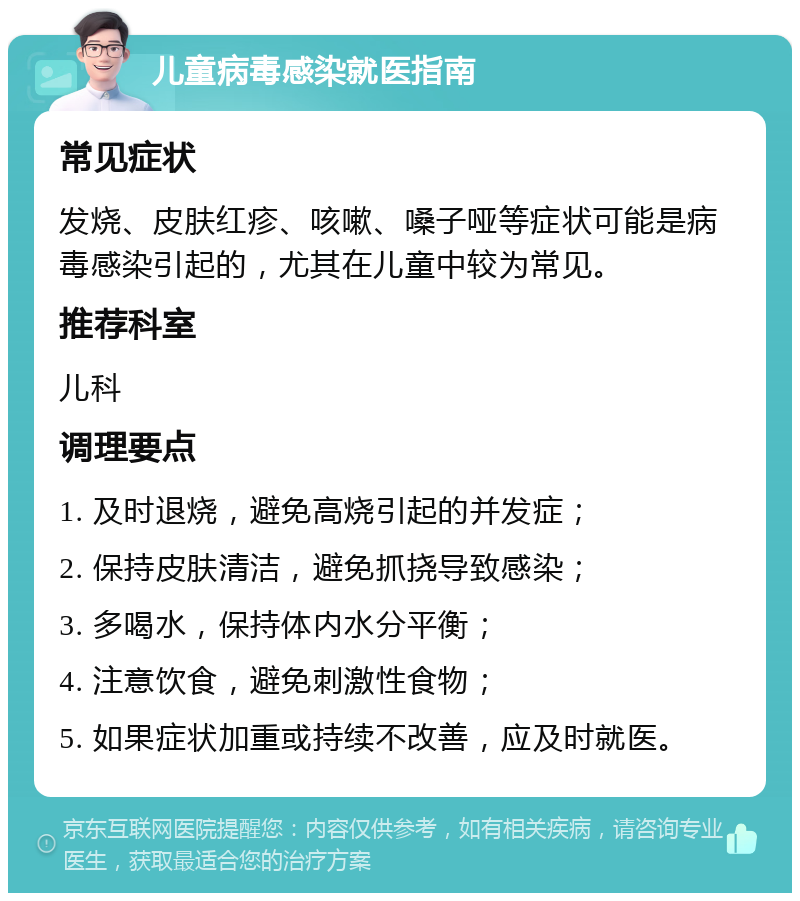 儿童病毒感染就医指南

常见症状

发烧、皮肤红疹、咳嗽、嗓子哑等症状可能是病毒感染引起的，尤其在儿童中较为常见。

推荐科室

儿科

调理要点

1. 及时退烧，避免高烧引起的并发症；

2. 保持皮肤清洁，避免抓挠导致感染；

3. 多喝水，保持体内水分平衡；

4. 注意饮食，避免刺激性食物；

5. 如果症状加重或持续不改善，应及时就医。

京东互联网医院提醒您：内容仅供参考，如有相关疾病，请咨询专业医生，获取最适合您的治疗方案